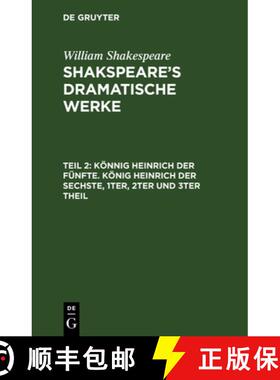 DE GRUYTER

William Shakespeare

SHAKSPEARE'S DRAMATISCHE WERKE

TEIL 2: KÖNNIG HEINRICH DER FÜNFTE. KÖNIG HEINRICH DER SECHSTE, 1TER, 2TER UND 3TER THEIL

DE G

顺丰包邮

正版保